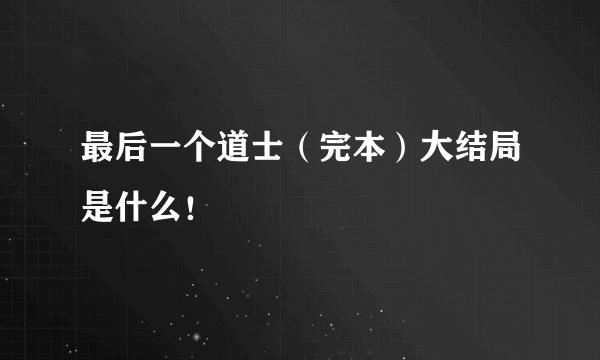 最后一个道士（完本）大结局是什么！